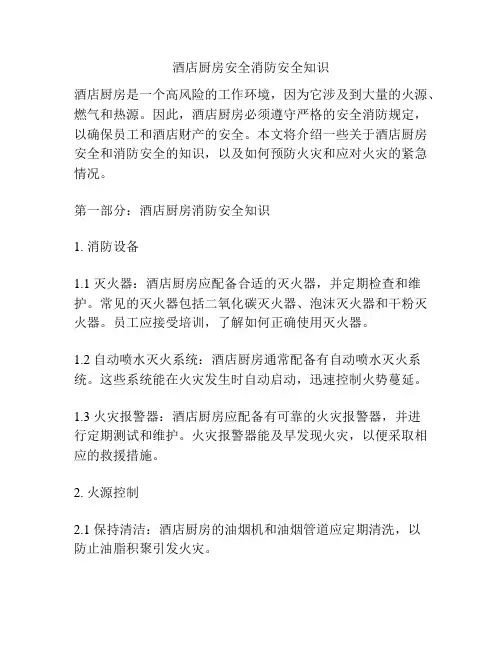 酒店厨房安全消防安全知识

酒店厨房是一个高风险的工作环境，因为它涉及到大量的火源、燃气和热源。因此，酒店厨房必须遵守严格的安全消防规定，以确保员工和酒店财产的安全。本文将介绍一些关于酒店厨房安全和消防安全的知识，以及如何预防火灾和应对火灾的紧急情况。

第一部分：酒店厨房消防安全知识

1. 消防设备

1.1 灭火器：酒店厨房应配备合适的灭火器，并定期检查和维护。常见的灭火器包括二氧化碳灭火器、泡沫灭火器和干粉灭火器。员工应接受培训，了解如何正确使用灭火器。

1.2 自动喷水灭火系统：酒店厨房通常配备有自动喷水灭火系统。这些系统能在火灾发生时自动启动，迅速控制火势蔓延。

1.3 火灾报警器：酒店厨房应配备有可靠的火灾报警器，并进行定期测试和维护。火灾报警器能及早发现火灾，以便采取相应的救援措施。

2. 火源控制

2.1 保持清洁：酒店厨房的油烟机和油烟管道应定期清洗，以防止油脂积聚引发火灾。